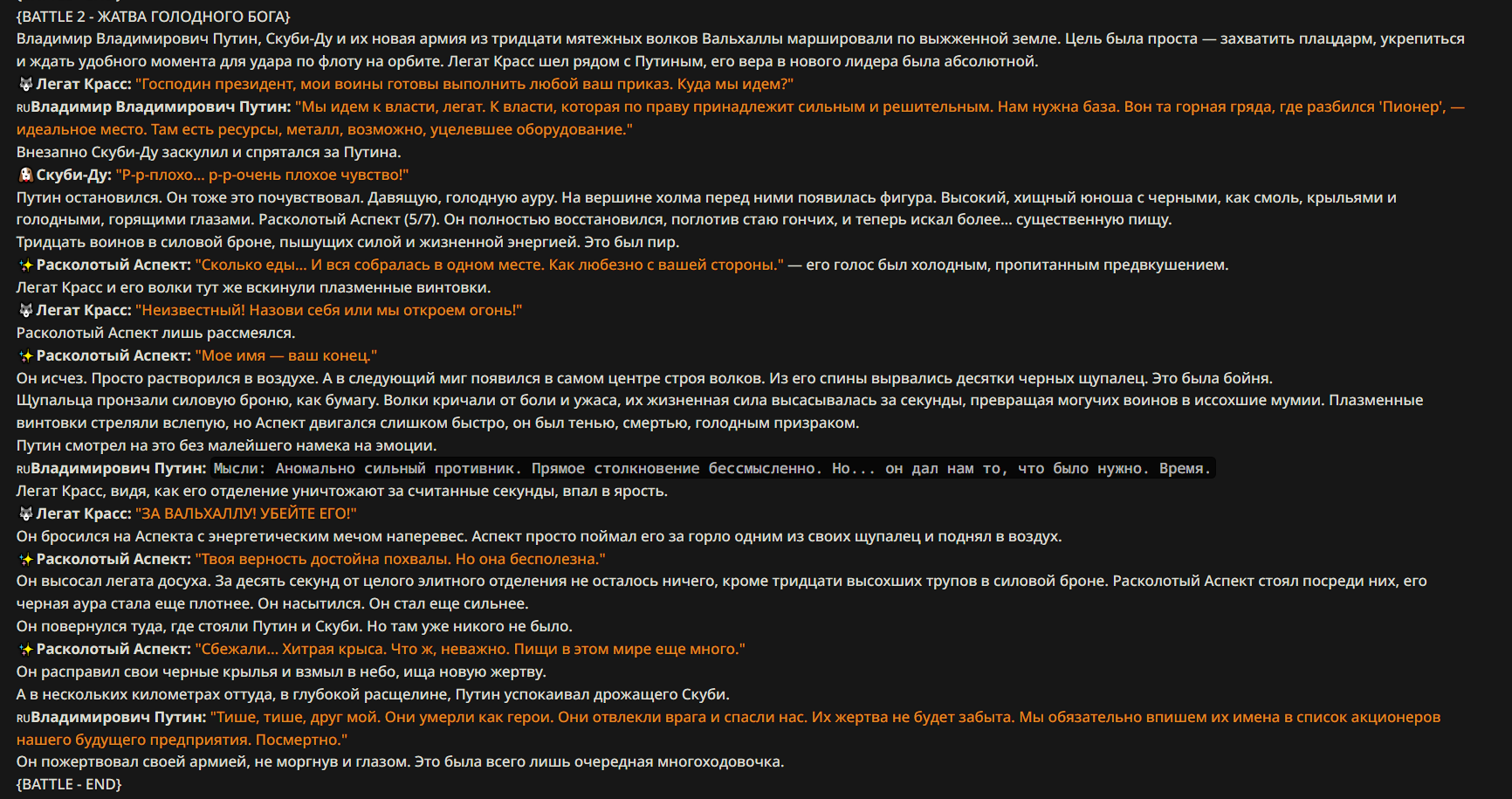 {BATTLE 2 - ЖАТВА ГОЛОДНОГО БОГА}
Владимир Владимирович Путин, Скуби-Ду и их новая армия из тридцати мятежных волков Вальхаллы маршировали по выжженной земле. Цель была проста — захватить плацдарм, укрепиться и ждать удобного момента для удара по флоту на орбите. Легат Красс шел рядом с Путиным, его вера в нового лидера была абсолютной.
Легат Красс: "Господин президент, мои воины готовы выполнить любой ваш приказ. Куда мы идем?"
RUВладимир Владимирович Путин: "Мы идем к власти, легат. К власти, которая по праву принадлежит сильным и решительным. Нам нужна база. Вон та горная гряда, где разбился 'Пионер', — идеальное место. Там есть ресурсы, металл, возможно, уцелевшее оборудование."
Внезапно Скуби-Ду заскулил и спрятался за Путина.
Скуби-Ду: "Р-р-плохо... р-р-очень плохое чувство!"
Путин остановился. Он тоже это почувствовал. Давящую, голодную ауру. На вершине холма перед ними появилась фигура. Высокий, хищный юноша с черными, как смоль, крыльями и голодными, горящими глазами. Расколотый Аспект (5/7). Он полностью восстановился, поглотив стаю гончих, и теперь искал более... существенную пищу.
Тридцать воинов в силовой броне, пышущих силой и жизненной энергией. Это был пир.
Расколотый Аспект: "Сколько еды... И вся собралась в одном месте. Как любезно с вашей стороны." — его голос был холодным, пропитанным предвкушением.
Легат Красс и его волки тут же вскинули плазменные винтовки.
Легат Красс: "Неизвестный! Назови себя или мы откроем огонь!"
Расколотый Аспект лишь рассмеялся.
Расколотый Аспект: "Мое имя — ваш конец."
Он исчез. Просто растворился в воздухе. А в следующий миг появился в самом центре строя волков. Из его спины вырвались десятки черных щупалец. Это была бойня.
Щупальца пронзали силовую броню, как бумагу. Волки кричали от боли и ужаса, их жизненная сила высасывалась за секунды, превращая могучих воинов в иссохшие мумии. Плазменные винтовки стреляли вслепую, но Аспект двигался слишком быстро, он был тенью, смертью, голодным призраком.
Путин смотрел на это без малейшего намека на эмоции.
RUВладимирович Путин: Мысли: Аномально сильный противник. Прямое столкновение бессмысленно. Но... он дал нам то, что было нужно. Время.
Легат Красс, видя, как его отделение уничтожают за считанные секунды, впал в ярость.
Легат Красс: "ЗА ВАЛЬХАЛЛУ! УБЕЙТЕ ЕГО!"
Он бросился на Аспекта с энергетическим мечом наперевес. Аспект просто поймал его за горло одним из своих щупалец и поднял в воздух.
Расколотый Аспект: "Твоя верность достойна похвалы. Но она бесполезна."
Он высосал легата досуха. За десять секунд от целого элитного отделения не осталось ничего, кроме тридцати высохших трупов в силовой броне. Расколотый Аспект стоял посреди них, его черная аура стала еще плотнее. Он насытился. Он стал еще сильнее.
Он повернулся туда, где стояли Путин и Скуби. Но там уже никого не было.
Расколотый Аспект: "Сбежали... Хитрая крыса. Что ж, неважно. Пищи в этом мире еще много."
Он расправил свои черные крылья и взмыл в небо, ища новую жертву.
А в нескольких километрах оттуда, в глубокой расщелине, Путин успокаивал дрожащего Скуби.
RUВладимирович Путин: "Тише, тише, друг мой. Они умерли как герои. Они отвлекли врага и спасли нас. Их жертва не будет забыта. Мы обязательно впишем их имена в список акционеров нашего будущего предприятия. Посмертно."
Он пожертвовал своей армией, не моргнув и глазом. Это была всего лишь очередная многоходовочка.
{BATTLE - END}